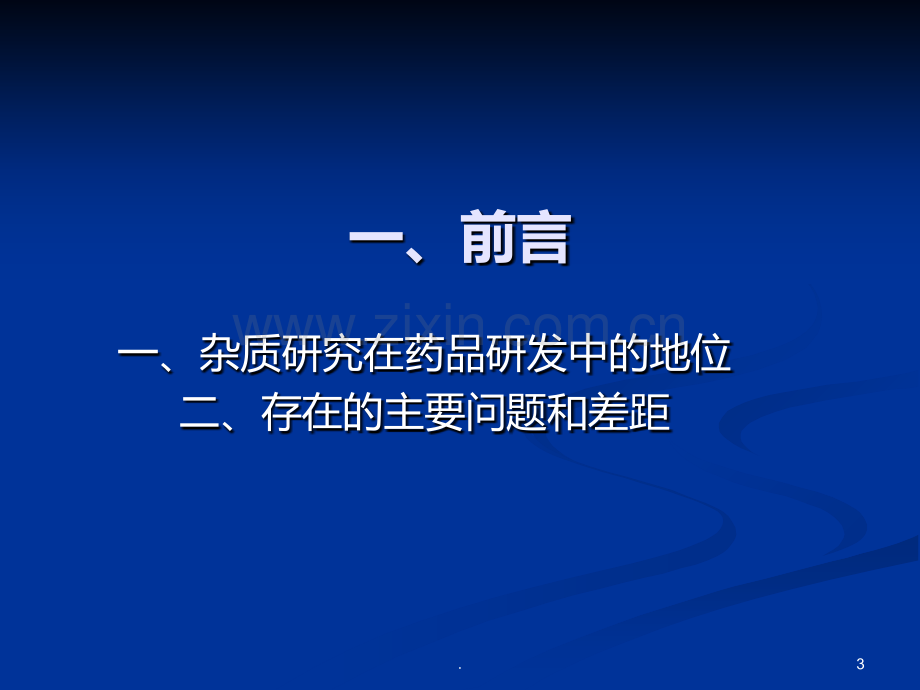 一、前言

www.zixin.com.cn

一、杂质研究在药品研发中的地位
二、存在的主要问题和差距

.

3